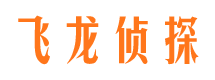 飞龙侦探